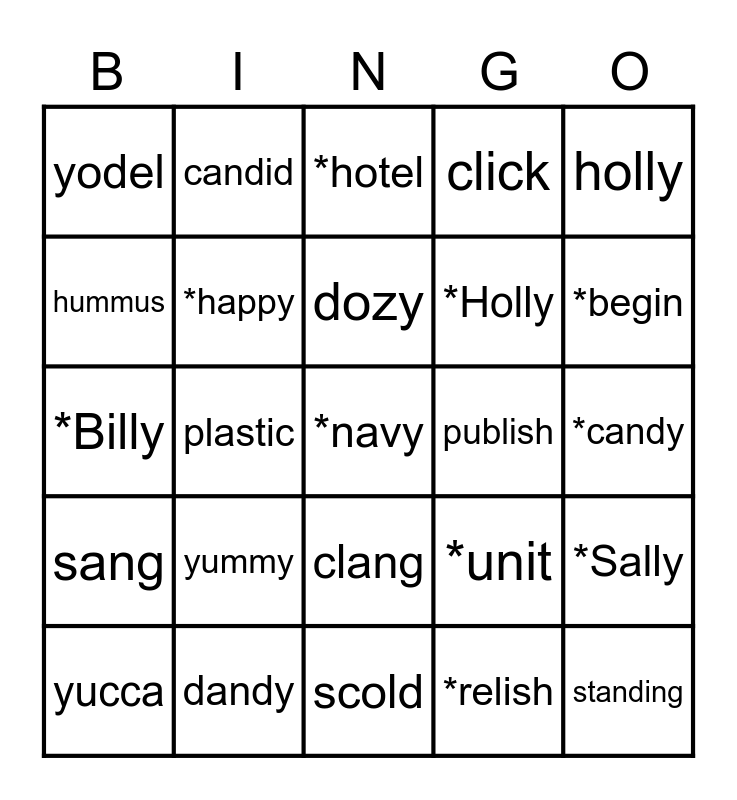 | B | I | N | G | O |
|---|---|---|---|---|
| yodel | candid | *hotel | click | holly |
| hummus | *happy | dozy | *Holly | *begin |
| *Billy | plastic | *navy | publish | *candy |
| sang | yummy | clang | *unit | *Sally |
| yucca | dandy | scold | *relish | standing |